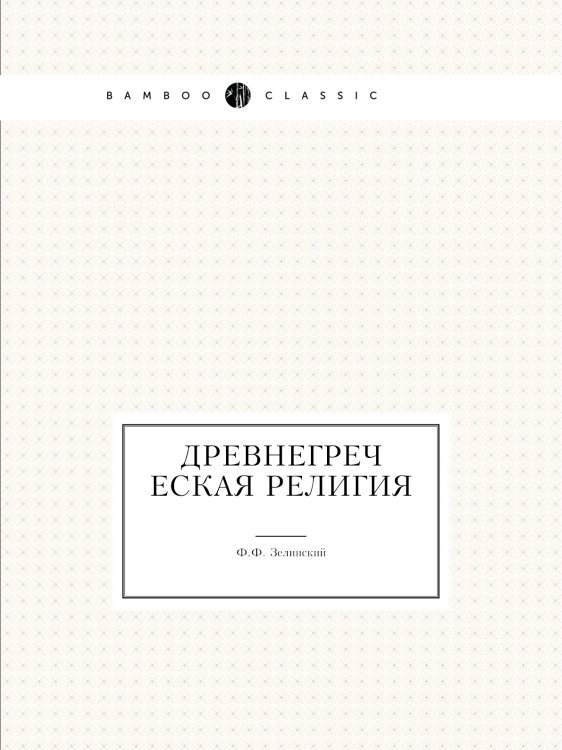 BAMBOO CLASSIC

ДРЕВНЕГРЕЧ ЕСКАЯ РЕЛИГИЯ

Ф.Ф. Зелинский